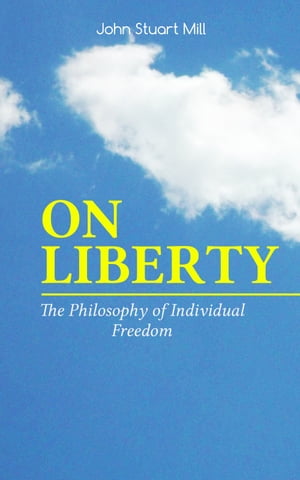 John Stuart Mill

ON LIBERTY

The Philosophy of Individual Freedom